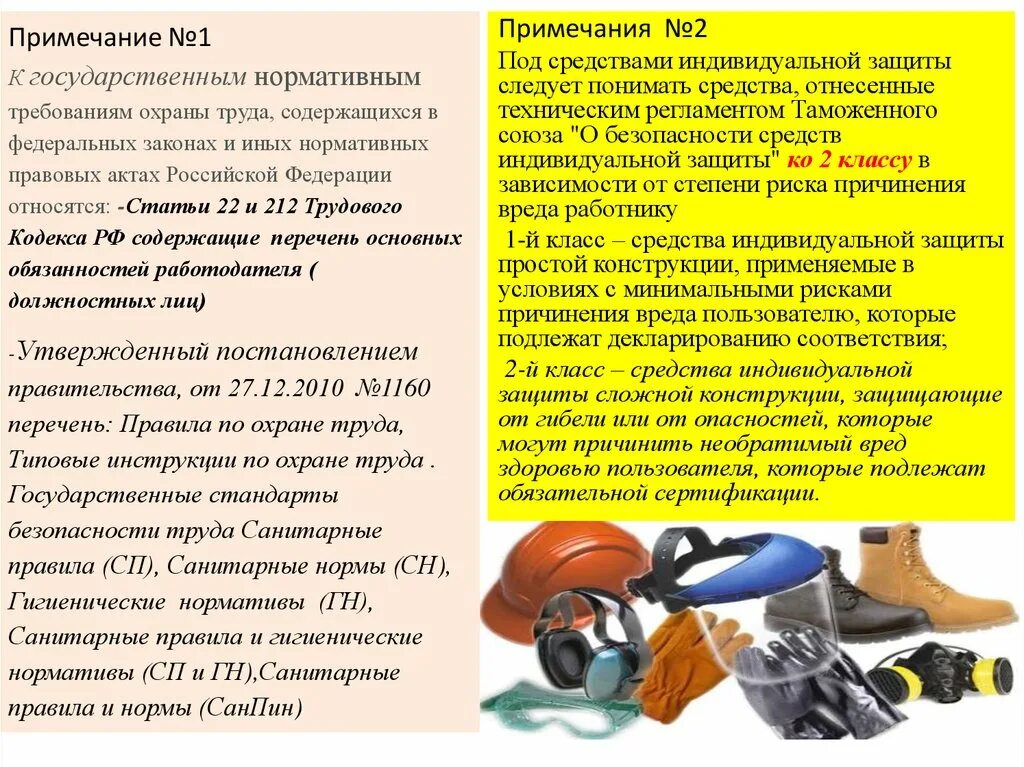 Примечание №1

К государственным нормативным требованиям охраны труда, содержащихся в федеральных законах и иных нормативных правовых актах Российской Федерации относятся: -Статьи 22 и 212 Трудового Кодекса РФ содержащие перечень основных обязанностей работодателя ( должностных лиц)

-Утвержденный постановлением правительства, от 27.12.2010 №1160 перечень: Правила по охране труда, Типовые инструкции по охране труда . Государственные стандарты безопасности труда Санитарные правила (СП), Санитарные нормы (СН), Гигиенические нормативы (ГН), Санитарные правила и гигиенические нормативы (СП и ГН),Санитарные правила и нормы (СанПин)

Примечания №2

Под средствами индивидуальной защиты следует понимать средства, отнесенные техническим регламентом Таможенного союза "О безопасности средств индивидуальной защиты" ко 2 классу в зависимости от степени риска причинения вреда работнику

1-й класс – средства индивидуальной защиты простой конструкции, применяемые в условиях с минимальными рисками причинения вреда пользователю, которые подлежат декларированию соответствия;

2-й класс – средства индивидуальной защиты сложной конструкции, защищающие от гибели или от опасностей, которые могут причинить необратимый вред здоровью пользователя, которые подлежат обязательной сертификации.